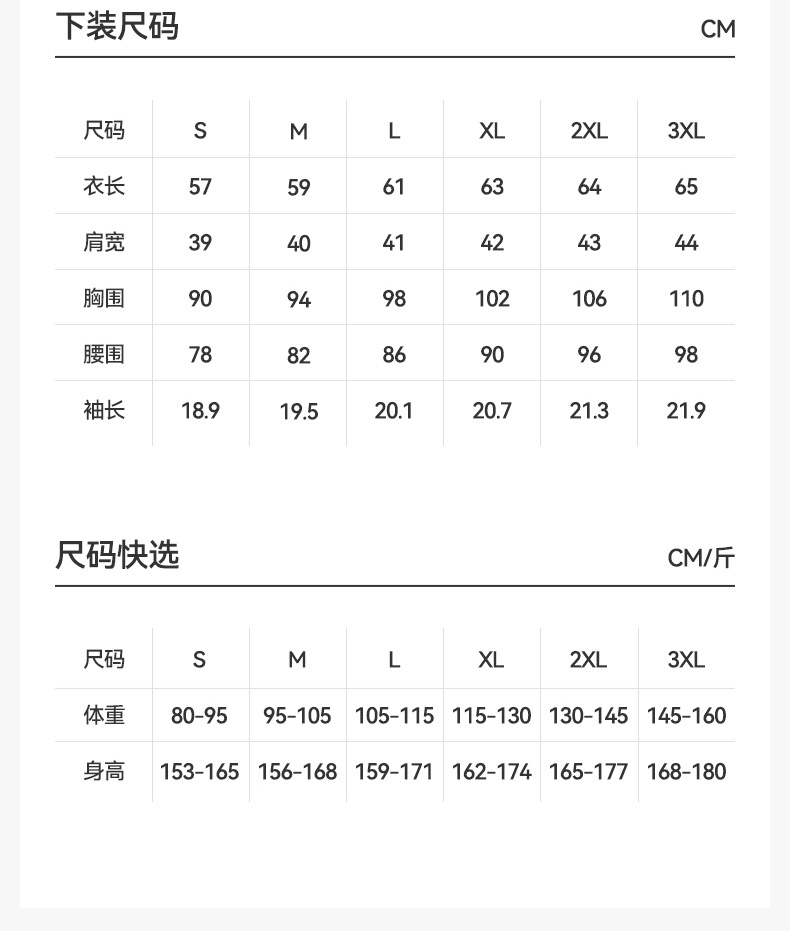 下装尺码

CM

| 尺码 | S | M | L | XL | 2XL | 3XL |
|---|---|---|---|---|---|---|
| 衣长 | 57 | 59 | 61 | 63 | 64 | 65 |
| 肩宽 | 39 | 40 | 41 | 42 | 43 | 44 |
| 胸围 | 90 | 94 | 98 | 102 | 106 | 110 |
| 腰围 | 78 | 82 | 86 | 90 | 96 | 98 |
| 袖长 | 18.9 | 19.5 | 20.1 | 20.7 | 21.3 | 21.9 |

尺码快选

CM/斤

| 尺码 | S | M | L | XL | 2XL | 3XL |
|---|---|---|---|---|---|---|
| 体重 | 80-95 | 95-105 | 105-115 | 115-130 | 130-145 | 145-160 |
| 身高 | 153-165 | 156-168 | 159-171 | 162-174 | 165-177 | 168-180 |